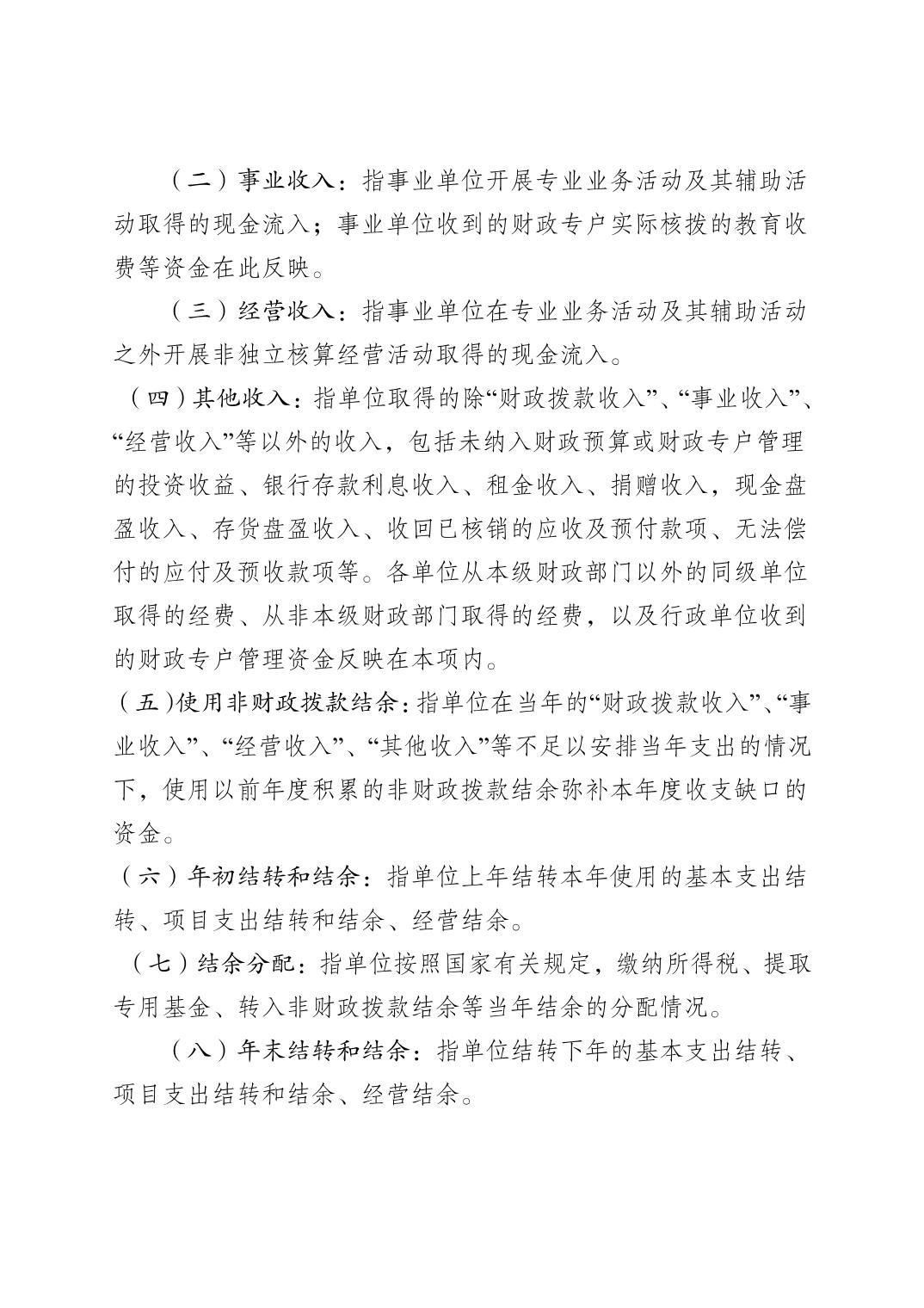 （二）事业收入：指事业单位开展专业业务活动及其辅助活动取得的现金流入；事业单位收到的财政专户实际核拨的教育收费等资金在此反映。

（三）经营收入：指事业单位在专业业务活动及其辅助活动之外开展非独立核算经营活动取得的现金流入。

（四）其他收入：指单位取得的除“财政拨款收入”、“事业收入”、“经营收入”等以外的收入，包括未纳入财政预算或财政专户管理的投资收益、银行存款利息收入、租金收入、捐赠收入，现金盘盈收入、存货盘盈收入、收回已核销的应收及预付款项、无法偿付的应付及预收款项等。各单位从本级财政部门以外的同级单位取得的经费、从非本级财政部门取得的经费，以及行政单位收到的财政专户管理资金反映在本项内。

（五）使用非财政拨款结余：指单位在当年的“财政拨款收入”、“事业收入”、“经营收入”、“其他收入”等不足以安排当年支出的情况下，使用以前年度积累的非财政拨款结余弥补本年度收支缺口的资金。

（六）年初结转和结余：指单位上年结转本年使用的基本支出结转、项目支出结转和结余、经营结余。

（七）结余分配：指单位按照国家有关规定，缴纳所得税、提取专用基金、转入非财政拨款结余等当年结余的分配情况。

（八）年末结转和结余：指单位结转下年的基本支出结转、项目支出结转和结余、经营结余。